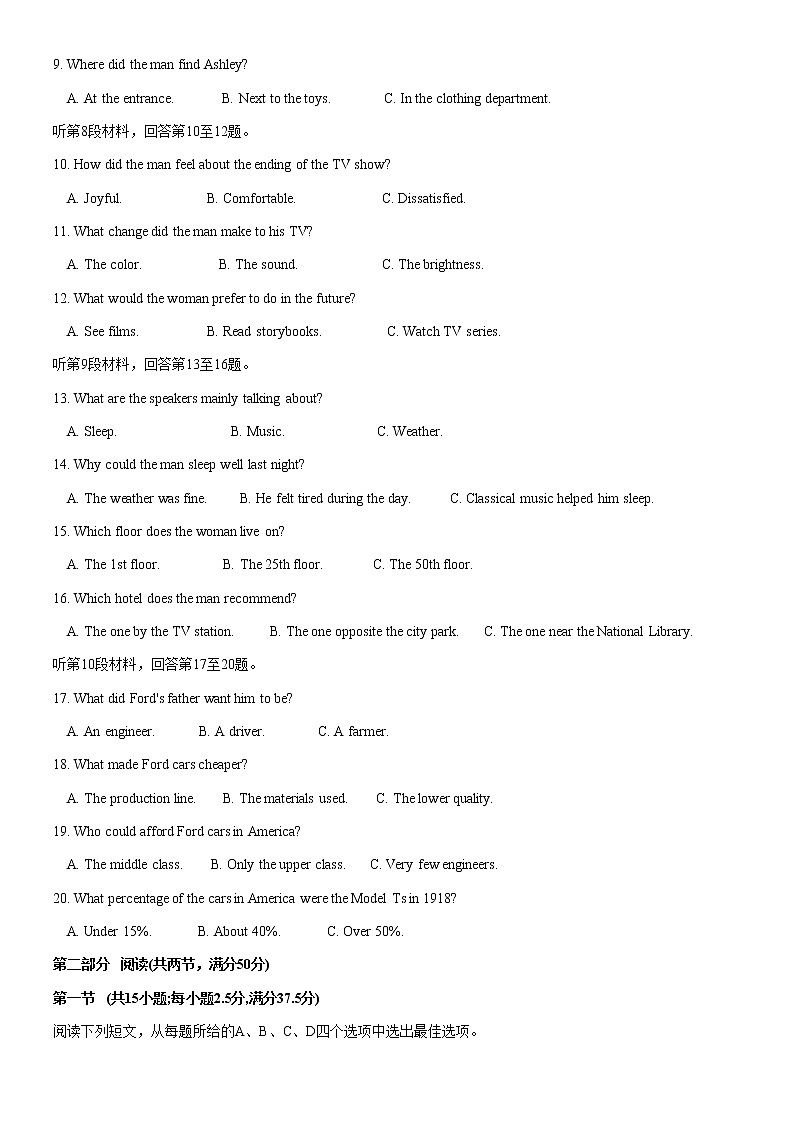 9. Where did the man find Ashley?

A. At the entrance. B. Next to the toys. C. In the clothing department.

听第8段材料，回答第10至12题。

10. How did the man feel about the ending of the TV show?

A. Joyful. B. Comfortable. C. Dissatisfied.

11. What change did the man make to his TV?

A. The color. B. The sound. C. The brightness.

12. What would the woman prefer to do in the future?

A. See films. B. Read storybooks. C. Watch TV series.

听第9段材料，回答第13至16题。

13. What are the speakers mainly talking about?

A. Sleep. B. Music. C. Weather.

14. Why could the man sleep well last night?

A. The weather was fine. B. He felt tired during the day. C. Classical music helped him sleep.

15. Which floor does the woman live on?

A. The 1st floor. B. The 25th floor. C. The 50th floor.

16. Which hotel does the man recommend?

A. The one by the TV station. B. The one opposite the city park. C. The one near the National Library.

听第10段材料，回答第17至20题。

17. What did Ford's father want him to be?

A. An engineer. B. A driver. C. A farmer.

18. What made Ford cars cheaper?

A. The production line. B. The materials used. C. The lower quality.

19. Who could afford Ford cars in America?

A. The middle class. B. Only the upper class. C. Very few engineers.

20. What percentage of the cars in America were the Model Ts in 1918?

A. Under 15%. B. About 40%. C. Over 50%.

第二部分 阅读(共两节，满分50分)

第一节 (共15小题;每小题2.5分,满分37.5分)

阅读下列短文，从每题所给的A、B、C、D四个选项中选出最佳选项。